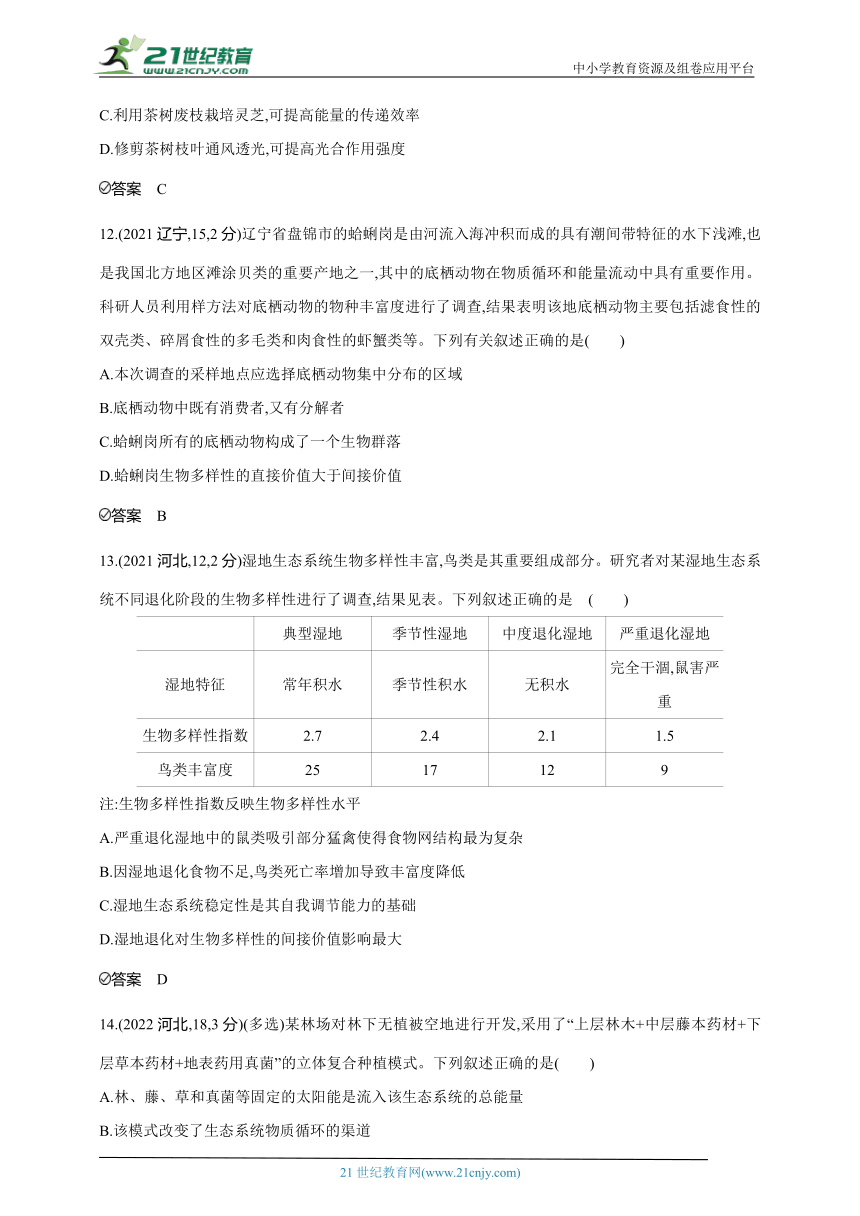 21世纪教育
www.21cnjy.com
中小学教育资源及组卷应用平台

C.利用茶树废枝栽培灵芝,可提高能量的传递效率

D.修剪茶树枝叶通风透光,可提高光合作用强度

答案 C

12.(2021 辽宁,15,2 分)辽宁省盘锦市的蛤蜊岗是由河流入海冲积而成的具有潮间带特征的水下浅滩,也是我国北方地区滩涂贝类的重要产地之一,其中的底栖动物在物质循环和能量流动中具有重要作用。科研人员利用样方法对底栖动物的物种丰富度进行了调查,结果表明该地底栖动物主要包括滤食性的双壳类、碎屑食性的多毛类和肉食性的虾蟹类等。下列有关叙述正确的是( )

A.本次调查的采样地点应选择底栖动物集中分布的区域

B.底栖动物中既有消费者,又有分解者

C.蛤蜊岗所有的底栖动物构成了一个生物群落

D.蛤蜊岗生物多样性的直接价值大于间接价值

答案 B

13.(2021 河北,12,2 分)湿地生态系统生物多样性丰富,鸟类是其重要组成部分。研究者对某湿地生态系统不同退化阶段的生物多样性进行了调查,结果见表。下列叙述正确的是 ( )

| | 典型湿地 | 季节性湿地 | 中度退化湿地 | 严重退化湿地 |
|---|---|---|---|---|
| 湿地特征 | 常年积水 | 季节性积水 | 无积水 | 完全干涸,鼠害严重 |
| 生物多样性指数 | 2.7 | 2.4 | 2.1 | 1.5 |
| 鸟类丰富度 | 25 | 17 | 12 | 9 |

注:生物多样性指数反映生物多样性水平

A.严重退化湿地中的鼠类吸引部分猛禽使得食物网结构最为复杂

B.因湿地退化食物不足,鸟类死亡率增加导致丰富度降低

C.湿地生态系统稳定性是其自我调节能力的基础

D.湿地退化对生物多样性的间接价值影响最大

答案 D

14.(2022 河北,18,3 分)(多选)某林场对林下无植被空地进行开发,采用了“上层林木+中层藤本药材+下层草本药材+地表药用真菌”的立体复合种植模式。下列叙述正确的是( )

A.林、藤、草和真菌等固定的太阳能是流入该生态系统的总能量

B.该模式改变了生态系统物质循环的渠道

21 世纪教育网(www.21cnjy.com)